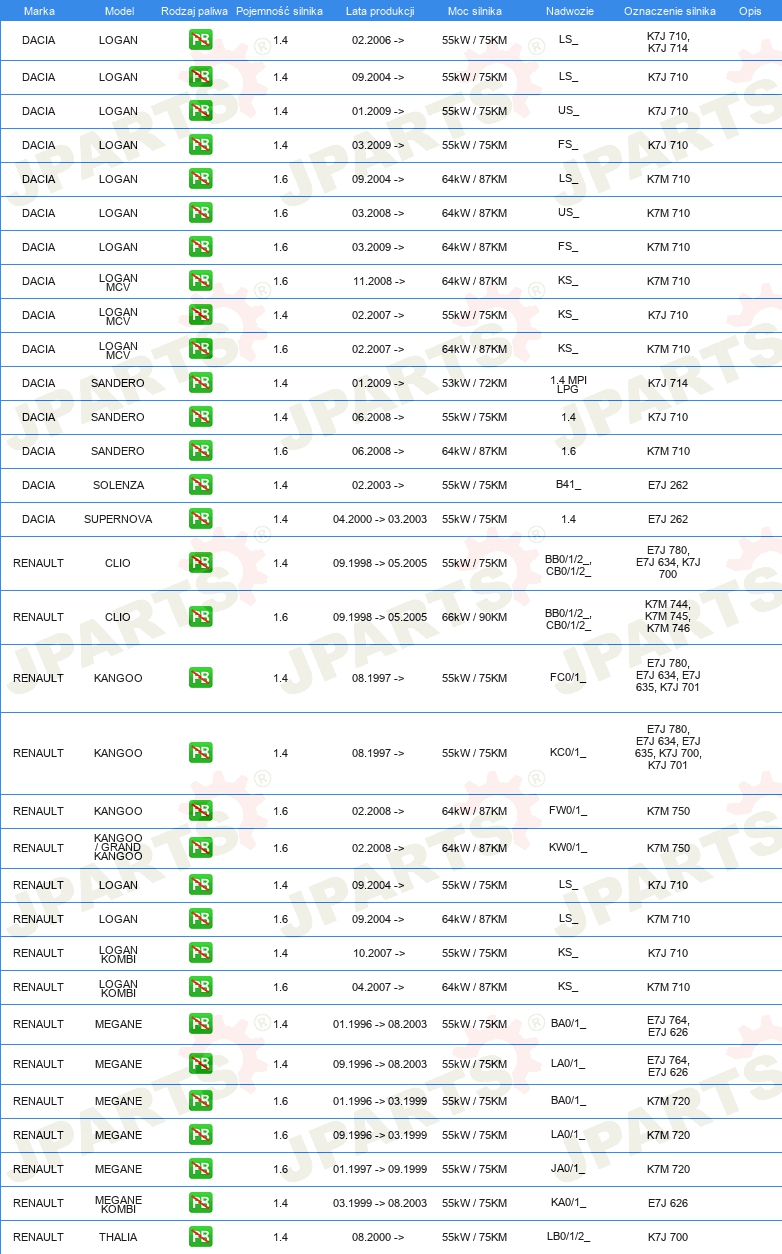 | Marka | Model | Rodzaj paliwa | Pojemność silnika | Lata produkcji | Moc silnika | Nadwozie | Oznaczenie silnika | Opis |
|---|---|---|---|---|---|---|---|---|
| DACIA | LOGAN | PB | 1.4 | 02.2006 -> | 55kW / 75KM | LS_ | K7J 710, K7J 714 | |
| DACIA | LOGAN | PB | 1.4 | 09.2004 -> | 55kW / 75KM | LS_ | K7J 710 | |
| DACIA | LOGAN | PB | 1.4 | 01.2009 -> | 55kW / 75KM | US_ | K7J 710 | |
| DACIA | LOGAN | PB | 1.4 | 03.2009 -> | 55kW / 75KM | FS_ | K7J 710 | |
| DACIA | LOGAN | PB | 1.6 | 09.2004 -> | 64kW / 87KM | LS_ | K7M 710 | |
| DACIA | LOGAN | PB | 1.6 | 03.2008 -> | 64kW / 87KM | US_ | K7M 710 | |
| DACIA | LOGAN | PB | 1.6 | 03.2009 -> | 64kW / 87KM | FS_ | K7M 710 | |
| DACIA | LOGAN MCV | PB | 1.6 | 11.2008 -> | 64kW / 87KM | KS_ | K7M 710 | |
| DACIA | LOGAN MCV | PB | 1.4 | 02.2007 -> | 55kW / 75KM | KS_ | K7J 710 | |
| DACIA | LOGAN MCV | PB | 1.6 | 02.2007 -> | 64kW / 87KM | KS_ | K7M 710 | |
| DACIA | SANDERO | PB | 1.4 | 01.2009 -> | 53kW / 72KM | 1.4 MPI LPG | K7J 714 | |
| DACIA | SANDERO | PB | 1.4 | 06.2008 -> | 55kW / 75KM | 1.4 | K7J 710 | |
| DACIA | SANDERO | PB | 1.6 | 06.2008 -> | 64kW / 87KM | 1.6 | K7M 710 | |
| DACIA | SOLENZA | PB | 1.4 | 02.2003 -> | 55kW / 75KM | B41_ | E7J 262 | |
| DACIA | SUPERNOVA | PB | 1.4 | 04.2000 -> 03.2003 | 55kW / 75KM | 1.4 | E7J 262 | |
| RENAULT | CLIO | PB | 1.4 | 09.1998 -> 05.2005 | 55kW / 75KM | BB0/1/2_, CB0/1/2_ | E7J 780, E7J 634, K7J 700 | |
| RENAULT | CLIO | PB | 1.6 | 09.1998 -> 05.2005 | 66kW / 90KM | BB0/1/2_, CB0/1/2_ | K7M 744, K7M 745, K7M 746 | |
| RENAULT | KANGOO | PB | 1.4 | 08.1997 -> | 55kW / 75KM | FC0/1_ | E7J 780, E7J 634, E7J 635, K7J 701 | |
| RENAULT | KANGOO | PB | 1.4 | 08.1997 -> | 55kW / 75KM | KC0/1_ | E7J 780, E7J 634, E7J 635, K7J 700, K7J 701 | |
| RENAULT | KANGOO | PB | 1.6 | 02.2008 -> | 64kW / 87KM | FW0/1_ | K7M 750 | |
| RENAULT | KANGOO / GRAND KANGOO | PB | 1.6 | 02.2008 -> | 64kW / 87KM | KW0/1_ | K7M 750 | |
| RENAULT | LOGAN | PB | 1.4 | 09.2004 -> | 55kW / 75KM | LS_ | K7J 710 | |
| RENAULT | LOGAN | PB | 1.6 | 09.2004 -> | 64kW / 87KM | LS_ | K7M 710 | |
| RENAULT | LOGAN KOMBI | PB | 1.4 | 10.2007 -> | 55kW / 75KM | KS_ | K7J 710 | |
| RENAULT | LOGAN KOMBI | PB | 1.6 | 04.2007 -> | 64kW / 87KM | KS_ | K7M 710 | |
| RENAULT | MEGANE | PB | 1.4 | 01.1996 -> 08.2003 | 55kW / 75KM | BA0/1_ | E7J 764, E7J 626 | |
| RENAULT | MEGANE | PB | 1.4 | 09.1996 -> 08.2003 | 55kW / 75KM | LA0/1_ | E7J 764, E7J 626 | |
| RENAULT | MEGANE | PB | 1.6 | 01.1996 -> 03.1999 | 55kW / 75KM | BA0/1_ | K7M 720 | |
| RENAULT | MEGANE | PB | 1.6 | 09.1996 -> 03.1999 | 55kW / 75KM | LA0/1_ | K7M 720 | |
| RENAULT | MEGANE | PB | 1.6 | 01.1997 -> 09.1999 | 55kW / 75KM | JA0/1_ | K7M 720 | |
| RENAULT | MEGANE KOMBI | PB | 1.4 | 03.1999 -> 08.2003 | 55kW / 75KM | KA0/1_ | E7J 626 | |
| RENAULT | THALIA | PB | 1.4 | 08.2000 -> | 55kW / 75KM | LB0/1/2_ | K7J 700 | |

JPARTS®